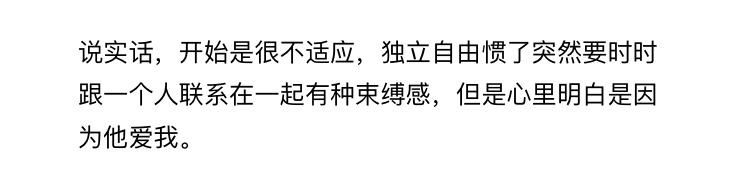 说实话，开始是很不适应，独立自由惯了突然要时时跟一个人联系在一起有种束缚感，但是心里明白是因为他爱我。